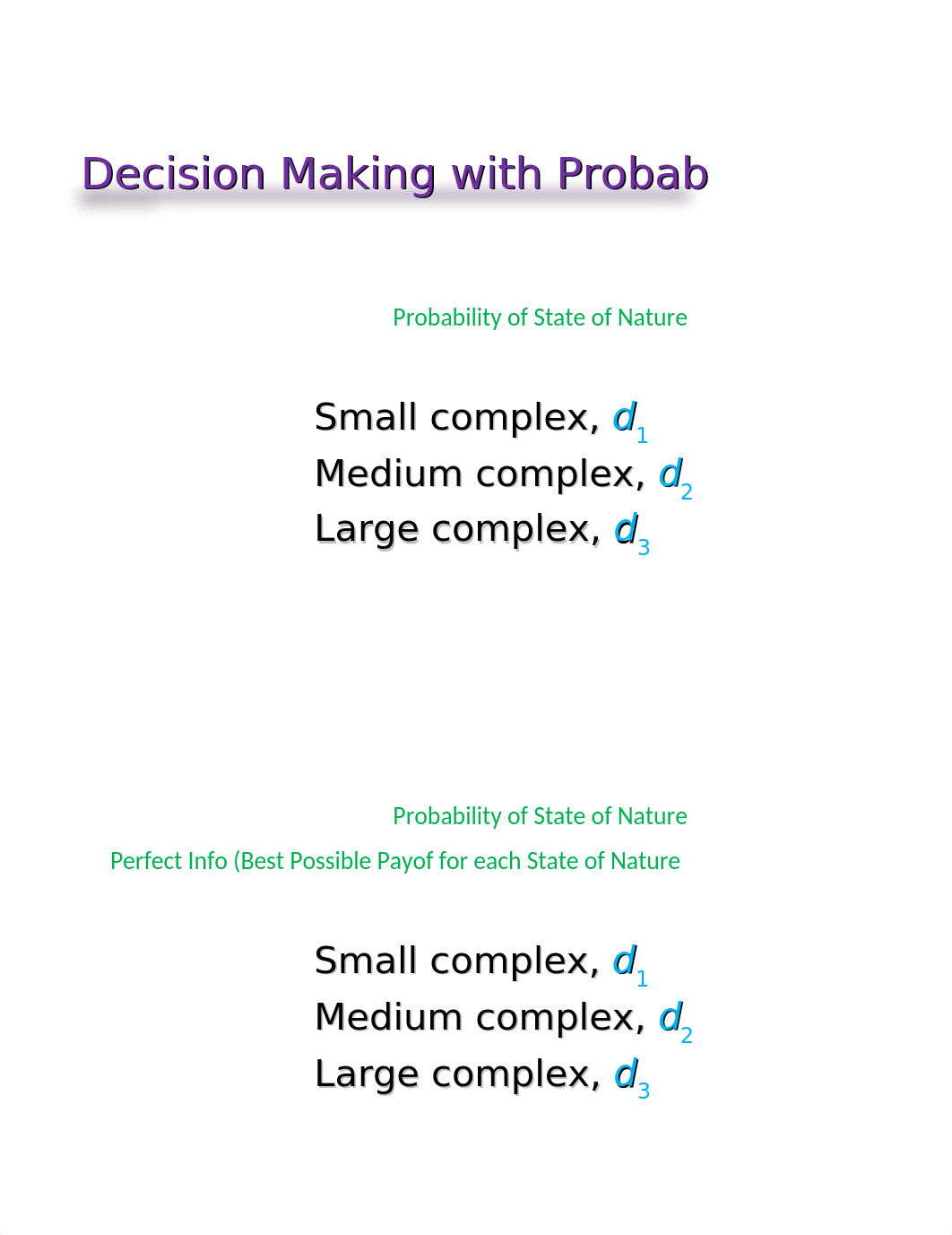 Decision Making with Probab

Probability of State of Nature

Small complex, $d_1$
Medium complex, $d_2$
Large complex, $d_3$

Probability of State of Nature

Perfect Info (Best Possible Payof for each State of Nature

Small complex, $d_1$
Medium complex, $d_2$
Large complex, $d_3$